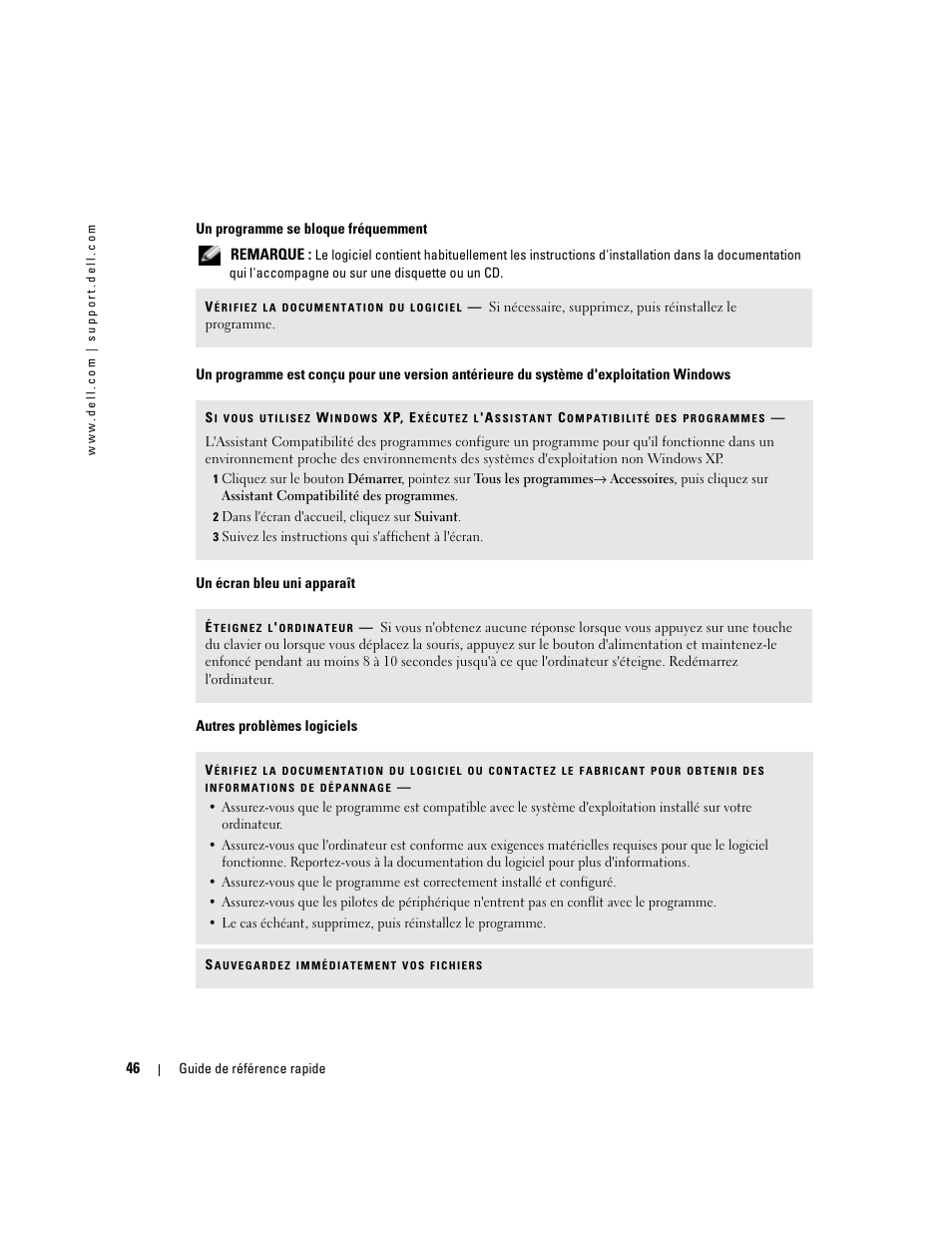 www.dell.com | support.dell.com

Un programme se bloque fréquemment

REMARQUE : Le logiciel contient habituellement les instructions d'installation dans la documentation qui l'accompagne ou sur une disquette ou un CD.

VÉRIFIEZ LA DOCUMENTATION DU LOGICIEL — Si nécessaire, supprimez, puis réinstallez le programme.

Un programme est conçu pour une version antérieure du système d'exploitation Windows

SI VOUS UTILISEZ WINDOWS XP, EXÉCUTEZ L'ASSISTANT COMPATIBILITÉ DES PROGRAMMES —

L'Assistant Compatibilité des programmes configure un programme pour qu'il fonctionne dans un environnement proche des environnements des systèmes d'exploitation non Windows XP.

1 Cliquez sur le bouton Démarrer, pointez sur Tous les programmes→ Accessoires, puis cliquez sur Assistant Compatibilité des programmes.

2 Dans l'écran d'accueil, cliquez sur Suivant.

3 Suivez les instructions qui s'affichent à l'écran.

Un écran bleu uni apparaît

ÉTEIGNEZ L'ORDINATEUR — Si vous n'obtenez aucune réponse lorsque vous appuyez sur une touche du clavier ou lorsque vous déplacez la souris, appuyez sur le bouton d'alimentation et maintenez-le enfoncé pendant au moins 8 à 10 secondes jusqu'à ce que l'ordinateur s'éteigne. Redémarrez l'ordinateur.

Autres problèmes logiciels

VÉRIFIEZ LA DOCUMENTATION DU LOGICIEL OU CONTACTEZ LE FABRICANT POUR OBTENIR DES INFORMATIONS DE DÉPANNAGE —

• Assurez-vous que le programme est compatible avec le système d'exploitation installé sur votre ordinateur.
• Assurez-vous que l'ordinateur est conforme aux exigences matérielles requises pour que le logiciel fonctionne. Reportez-vous à la documentation du logiciel pour plus d'informations.
• Assurez-vous que le programme est correctement installé et configuré.
• Assurez-vous que les pilotes de périphérique n'entrent pas en conflit avec le programme.
• Le cas échéant, supprimez, puis réinstallez le programme.

SAUVEGARDEZ IMMÉDIATEMENT VOS FICHIERS

46 | Guide de référence rapide